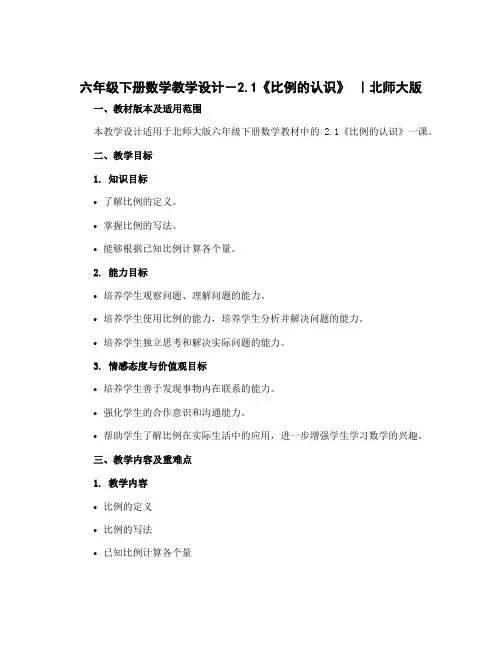 六年级下册数学教学设计－2.1《比例的认识》 ｜北师大版

一、教材版本及适用范围

本教学设计适用于北师大版六年级下册数学教材中的 2.1《比例的认识》一课。

二、教学目标

1. 知识目标

• 了解比例的定义。

• 掌握比例的写法。

• 能够根据已知比例计算各个量。

2. 能力目标

• 培养学生观察问题、理解问题的能力。

• 培养学生使用比例的能力，培养学生分析并解决问题的能力。

• 培养学生独立思考和解决实际问题的能力。

3. 情感态度与价值观目标

• 培养学生善于发现事物内在联系的能力。

• 强化学生的合作意识和沟通能力。

• 帮助学生了解比例在实际生活中的应用，进一步增强学生学习数学的兴趣。

三、教学内容及重难点

1. 教学内容

• 比例的定义

• 比例的写法

• 已知比例计算各个量